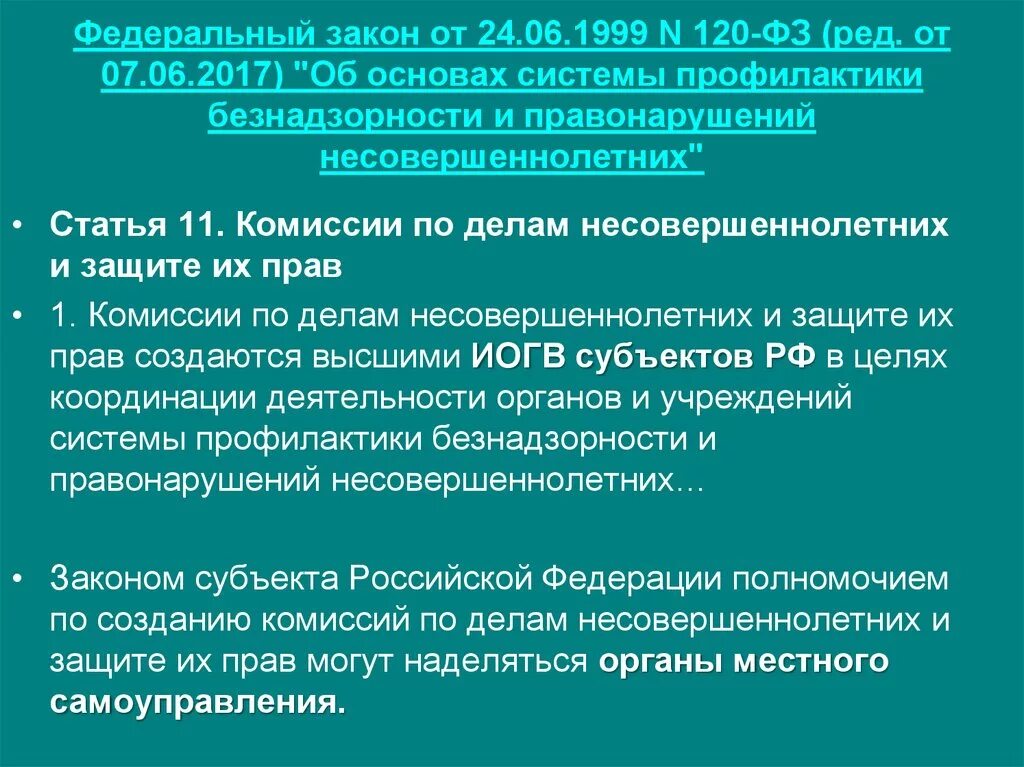 Федеральный закон от 24.06.1999 N 120-ФЗ (ред. от 07.06.2017) "Об основах системы профилактики безнадзорности и правонарушений несовершеннолетних"

• Статья 11. Комиссии по делам несовершеннолетних и защите их прав

• 1. Комиссии по делам несовершеннолетних и защите их прав создаются высшими ИОГВ субъектов РФ в целях координации деятельности органов и учреждений системы профилактики безнадзорности и правонарушений несовершеннолетних…

• Законом субъекта Российской Федерации полномочием по созданию комиссий по делам несовершеннолетних и защите их прав могут наделяться органы местного самоуправления.